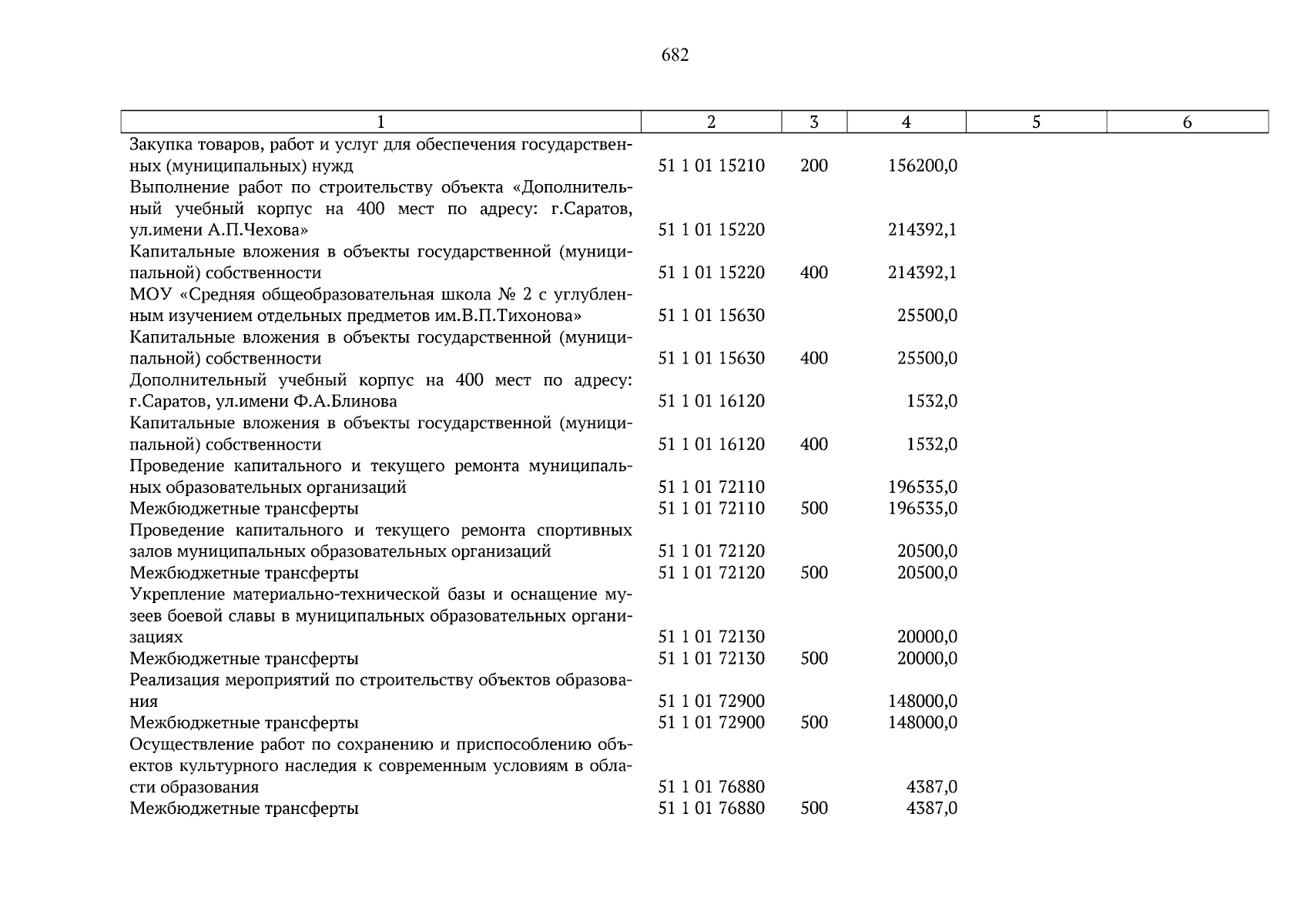 682

| 1 | 2 | 3 | 4 | 5 | 6 |
|---|---|---|---|---|---|
| Закупка товаров, работ и услуг для обеспечения государственных (муниципальных) нужд | 51 1 01 15210 | 200 | 156200,0 | | |
| Выполнение работ по строительству объекта «Дополнительный учебный корпус на 400 мест по адресу: г.Саратов, ул.имени А.П.Чехова» | 51 1 01 15220 | | 214392,1 | | |
| Капитальные вложения в объекты государственной (муниципальной) собственности | 51 1 01 15220 | 400 | 214392,1 | | |
| МОУ «Средняя общеобразовательная школа № 2 с углубленным изучением отдельных предметов им.В.П.Тихонова» | 51 1 01 15630 | | 25500,0 | | |
| Капитальные вложения в объекты государственной (муниципальной) собственности | 51 1 01 15630 | 400 | 25500,0 | | |
| Дополнительный учебный корпус на 400 мест по адресу: г.Саратов, ул.имени Ф.А.Блинова | 51 1 01 16120 | | 1532,0 | | |
| Капитальные вложения в объекты государственной (муниципальной) собственности | 51 1 01 16120 | 400 | 1532,0 | | |
| Проведение капитального и текущего ремонта муниципальных образовательных организаций | 51 1 01 72110 | | 196535,0 | | |
| Межбюджетные трансферты | 51 1 01 72110 | 500 | 196535,0 | | |
| Проведение капитального и текущего ремонта спортивных залов муниципальных образовательных организаций | 51 1 01 72120 | | 20500,0 | | |
| Межбюджетные трансферты | 51 1 01 72120 | 500 | 20500,0 | | |
| Укрепление материально-технической базы и оснащение музеев боевой славы в муниципальных образовательных организациях | 51 1 01 72130 | | 20000,0 | | |
| Межбюджетные трансферты | 51 1 01 72130 | 500 | 20000,0 | | |
| Реализация мероприятий по строительству объектов образования | 51 1 01 72900 | | 148000,0 | | |
| Межбюджетные трансферты | 51 1 01 72900 | 500 | 148000,0 | | |
| Осуществление работ по сохранению и приспособлению объектов культурного наследия к современным условиям в области образования | 51 1 01 76880 | | 4387,0 | | |
| Межбюджетные трансферты | 51 1 01 76880 | 500 | 4387,0 | | |